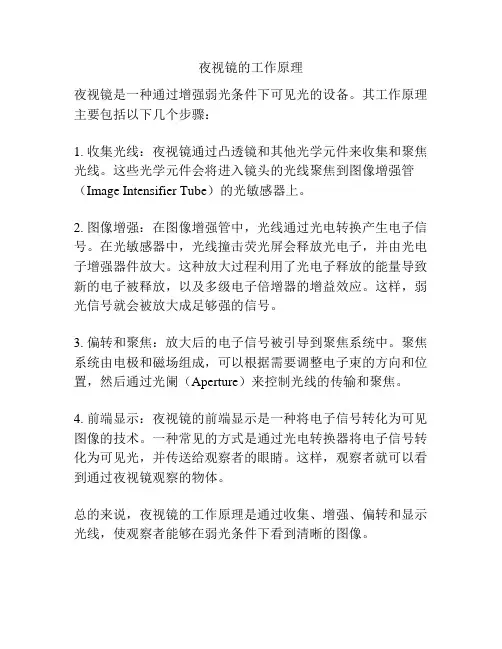 夜视镜的工作原理

夜视镜是一种通过增强弱光条件下可见光的设备。其工作原理主要包括以下几个步骤：

1. 收集光线：夜视镜通过凸透镜和其他光学元件来收集和聚焦光线。这些光学元件会将进入镜头的光线聚焦到图像增强管（Image Intensifier Tube）的光敏感器上。

2. 图像增强：在图像增强管中，光线通过光电转换产生电子信号。在光敏感器中，光线撞击荧光屏会释放光电子，并由光电子增强器件放大。这种放大过程利用了光电子释放的能量导致新的电子被释放，以及多级电子倍增器的增益效应。这样，弱光信号就会被放大成足够强的信号。

3. 偏转和聚焦：放大后的电子信号被引导到聚焦系统中。聚焦系统由电极和磁场组成，可以根据需要调整电子束的方向和位置，然后通过光阑（Aperture）来控制光线的传输和聚焦。

4. 前端显示：夜视镜的前端显示是一种将电子信号转化为可见图像的技术。一种常见的方式是通过光电转换器将电子信号转化为可见光，并传送给观察者的眼睛。这样，观察者就可以看到通过夜视镜观察的物体。

总的来说，夜视镜的工作原理是通过收集、增强、偏转和显示光线，使观察者能够在弱光条件下看到清晰的图像。